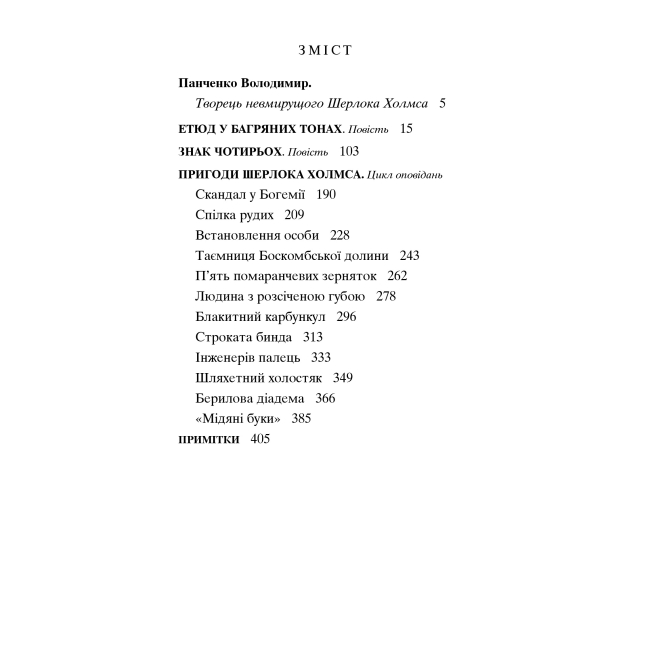 ЗМІСТ

Панченко Володимир.
Творець невмирущого Шерлока Холмса 5

ЕТЮД У БАГРЯНИХ ТОНАХ. Повість 15

ЗНАК ЧОТИРЬОХ. Повість 103

ПРИГОДИ ШЕРЛОКА ХОЛМСА. Цикл оповідань
Скандал у Богемії 190
Спілка рудих 209
Встановлення особи 228
Таємниця Боскомбської долини 243
П'ять помаранчевих зерняток 262
Людина з розсіченою губою 278
Блакитний карбункул 296
Строката бинда 313
Інженерів палець 333
Шляхетний холостяк 349
Берилова діадема 366
«Мідяні буки» 385

ПРИМІТКИ 405